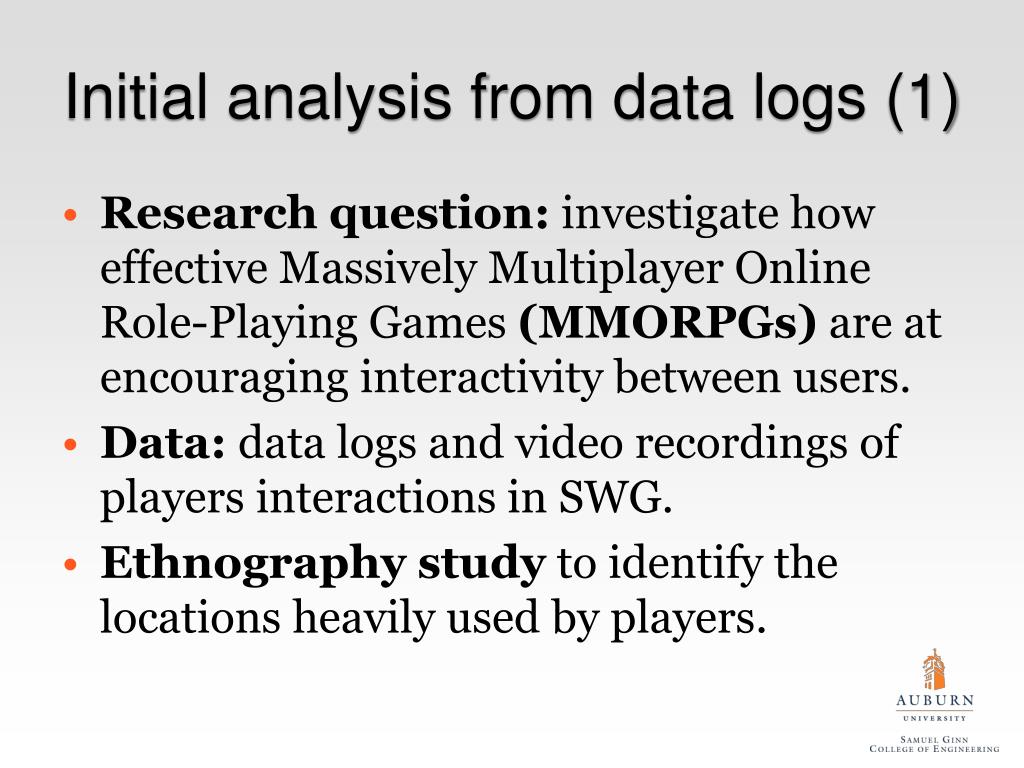 Initial analysis from data logs (1)

• **Research question:** investigate how effective Massively Multiplayer Online Role-Playing Games **(MMORPGs)** are at encouraging interactivity between users.

• **Data:** data logs and video recordings of players interactions in SWG.

• **Ethnography study** to identify the locations heavily used by players.

AUBURN
UNIVERSITY
SAMUEL GINN
COLLEGE OF ENGINEERING